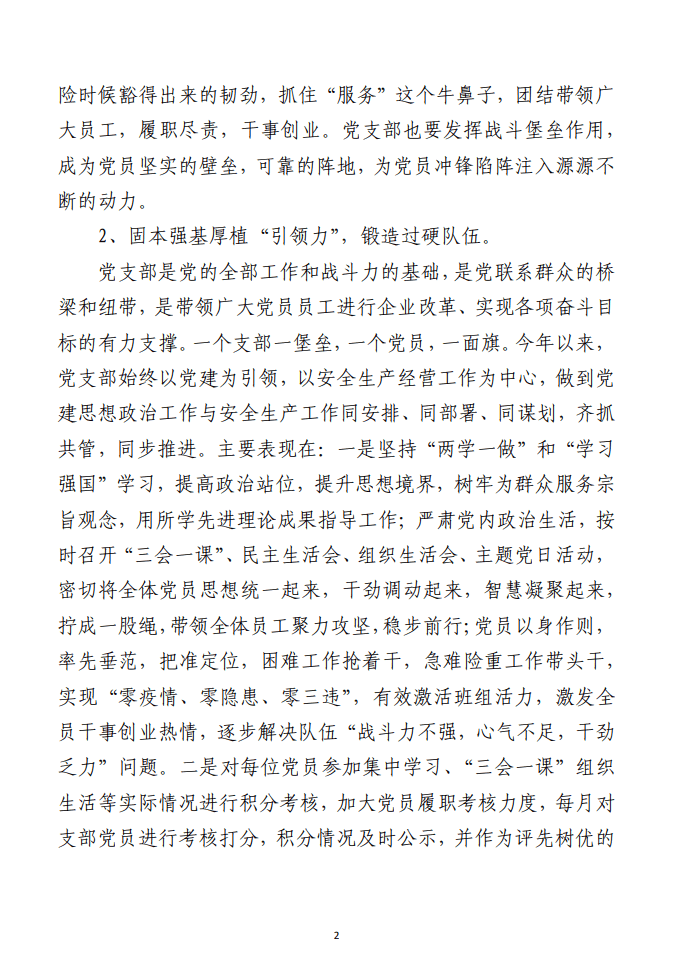 险时候豁得出来的韧劲，抓住“服务”这个牛鼻子，团结带领广大员工，履职尽责，干事创业。党支部也要发挥战斗堡垒作用，成为党员坚实的壁垒，可靠的阵地，为党员冲锋陷阵注入源源不断的动力。

2、固本强基厚植“引领力”，锻造过硬队伍。

党支部是党的全部工作和战斗力的基础，是党联系群众的桥梁和纽带，是带领广大党员员工进行企业改革、实现各项奋斗目标的有力支撑。一个支部一堡垒，一个党员，一面旗。今年以来，党支部始终以党建为引领，以安全生产经营工作为中心，做到党建思想政治工作与安全生产工作同安排、同部署、同谋划，齐抓共管，同步推进。主要表现在：一是坚持“两学一做”和“学习强国”学习，提高政治站位，提升思想境界，树牢为群众服务宗旨观念，用所学先进理论成果指导工作；严肃党内政治生活，按时召开“三会一课”、民主生活会、组织生活会、主题党日活动，密切将全体党员思想统一起来，干劲调动起来，智慧凝聚起来，拧成一股绳，带领全体员工聚力攻坚，稳步前行；党员以身作则，率先垂范，把准定位，困难工作抢着干，急难险重工作带头干，实现“零疫情、零隐患、零三违”，有效激活班组活力，激发全员干事创业热情，逐步解决队伍“战斗力不强，心气不足，干劲乏力”问题。二是对每位党员参加集中学习、“三会一课”组织生活等实际情况进行积分考核，加大党员履职考核力度，每月对支部党员进行考核打分，积分情况及时公示，并作为评先树优的

2